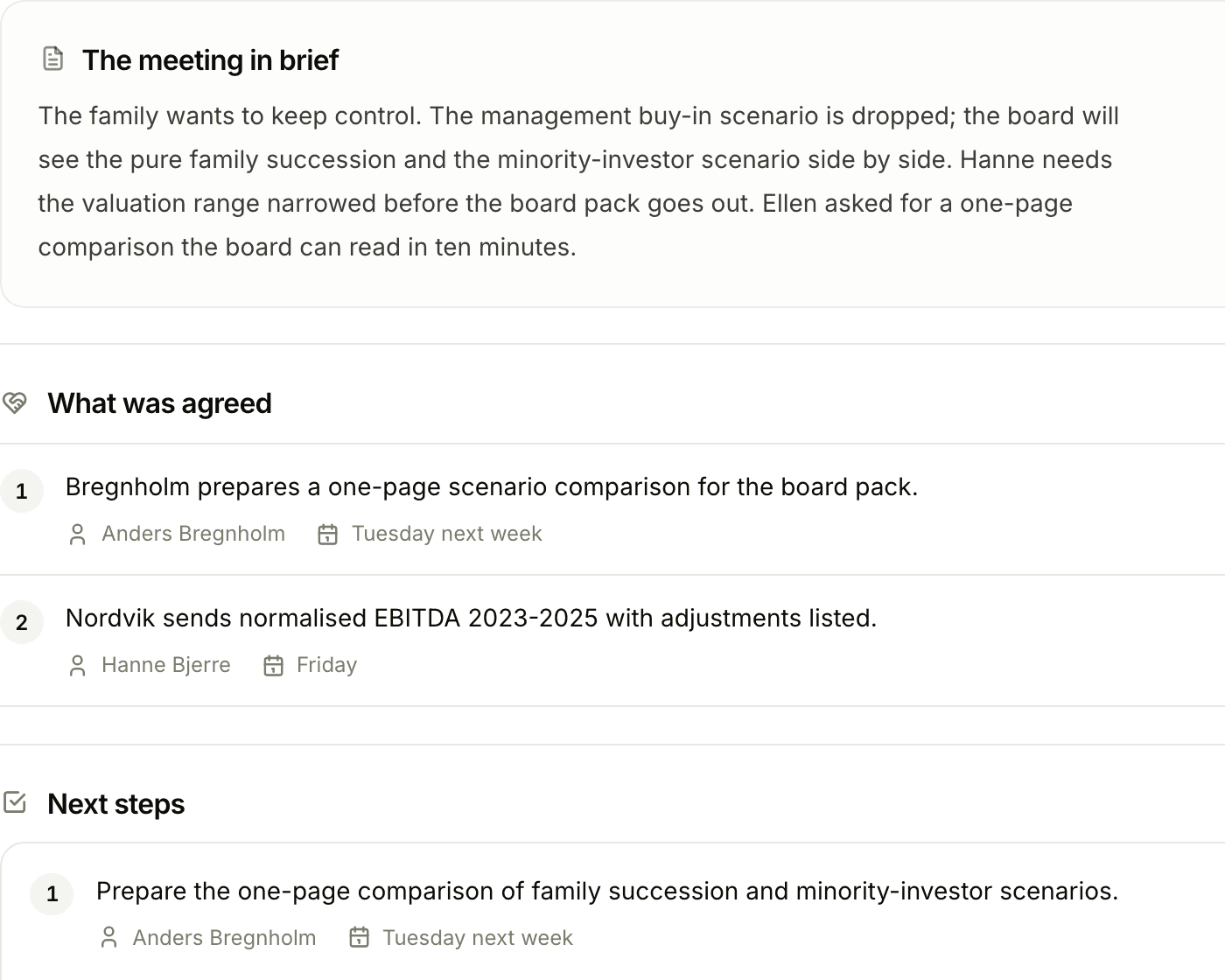 The meeting in brief

The family wants to keep control. The management buy-in scenario is dropped; the board will see the pure family succession and the minority-investor scenario side by side. Hanne needs the valuation range narrowed before the board pack goes out. Ellen asked for a one-page comparison the board can read in ten minutes.

What was agreed

1 Bregnholm prepares a one-page scenario comparison for the board pack.
Anders Bregnholm Tuesday next week

2 Nordvik sends normalised EBITDA 2023-2025 with adjustments listed.
Hanne Bjerre Friday

Next steps

1 Prepare the one-page comparison of family succession and minority-investor scenarios.
Anders Bregnholm Tuesday next week